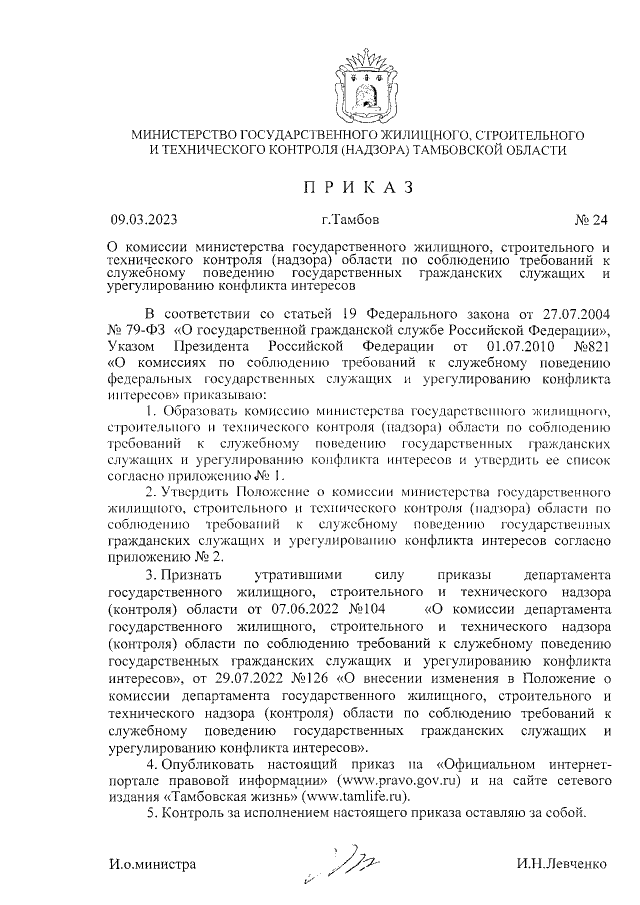 МИНИСТЕРСТВО ГОСУДАРСТВЕННОГО ЖИЛИЩНОГО, СТРОИТЕЛЬНОГО И ТЕХНИЧЕСКОГО КОНТРОЛЯ (НАДЗОРА) ТАМБОВСКОЙ ОБЛАСТИ

П Р И К А З

09.03.2023 г.Тамбов № 24

О комиссии министерства государственного жилищного, строительного и технического контроля (надзора) области по соблюдению требований к служебному поведению государственных гражданских служащих и урегулированию конфликта интересов

В соответствии со статьей 19 Федерального закона от 27.07.2004 № 79-ФЗ «О государственной гражданской службе Российской Федерации», Указом Президента Российской Федерации от 01.07.2010 №821 «О комиссиях по соблюдению требований к служебному поведению федеральных государственных служащих и урегулированию конфликта интересов» приказываю:

1. Образовать комиссию министерства государственного жилищного, строительного и технического контроля (надзора) области по соблюдению требований к служебному поведению государственных гражданских служащих и урегулированию конфликта интересов и утвердить ее список согласно приложению № 1.

2. Утвердить Положение о комиссии министерства государственного жилищного, строительного и технического контроля (надзора) области по соблюдению требований к служебному поведению государственных гражданских служащих и урегулированию конфликта интересов согласно приложению № 2.

3. Признать утратившими силу приказы департамента государственного жилищного, строительного и технического надзора (контроля) области от 07.06.2022 №104 «О комиссии департамента государственного жилищного, строительного и технического надзора (контроля) области по соблюдению требований к служебному поведению государственных гражданских служащих и урегулированию конфликта интересов», от 29.07.2022 №126 «О внесении изменения в Положение о комиссии департамента государственного жилищного, строительного и технического надзора (контроля) области по соблюдению требований к служебному поведению государственных гражданских служащих и урегулированию конфликта интересов».

4. Опубликовать настоящий приказ на «Официальном интернет-портале правовой информации» (www.pravo.gov.ru) и на сайте сетевого издания «Тамбовская жизнь» (www.tamlife.ru).

5. Контроль за исполнением настоящего приказа оставляю за собой.

И.о.министра И.Н.Левченко